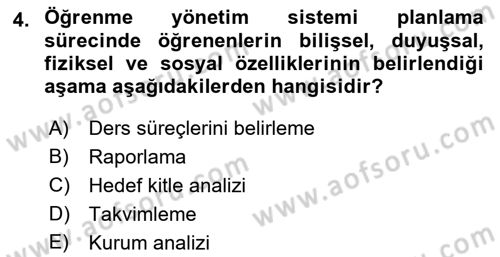 4. Öğrenme yönetim sistemi planlama sürecinde öğrenenlerin bilişsel, duyuşsal, fiziksel ve sosyal özelliklerinin belirlendiği aşama aşağıdakilerden hangisidir?

A) Ders süreçlerini belirleme
B) Raporlama
C) Hedef kitle analizi
D) Takvimleme
E) Kurum analizi

www.aofsoru.com